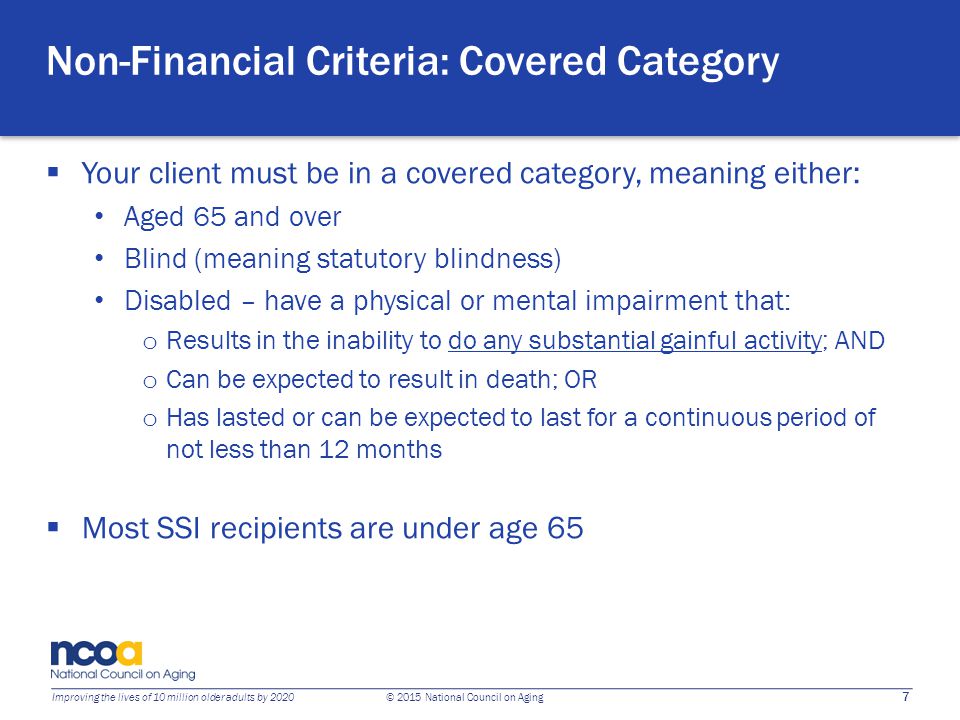 Non-Financial Criteria: Covered Category

▪ Your client must be in a covered category, meaning either:

• Aged 65 and over

• Blind (meaning statutory blindness)

• Disabled – have a physical or mental impairment that:

o Results in the inability to do any substantial gainful activity; AND

o Can be expected to result in death; OR

o Has lasted or can be expected to last for a continuous period of not less than 12 months

▪ Most SSI recipients are under age 65

ncoa
National Council on Aging

Improving the lives of 10 million older adults by 2020

© 2015 National Council on Aging

7